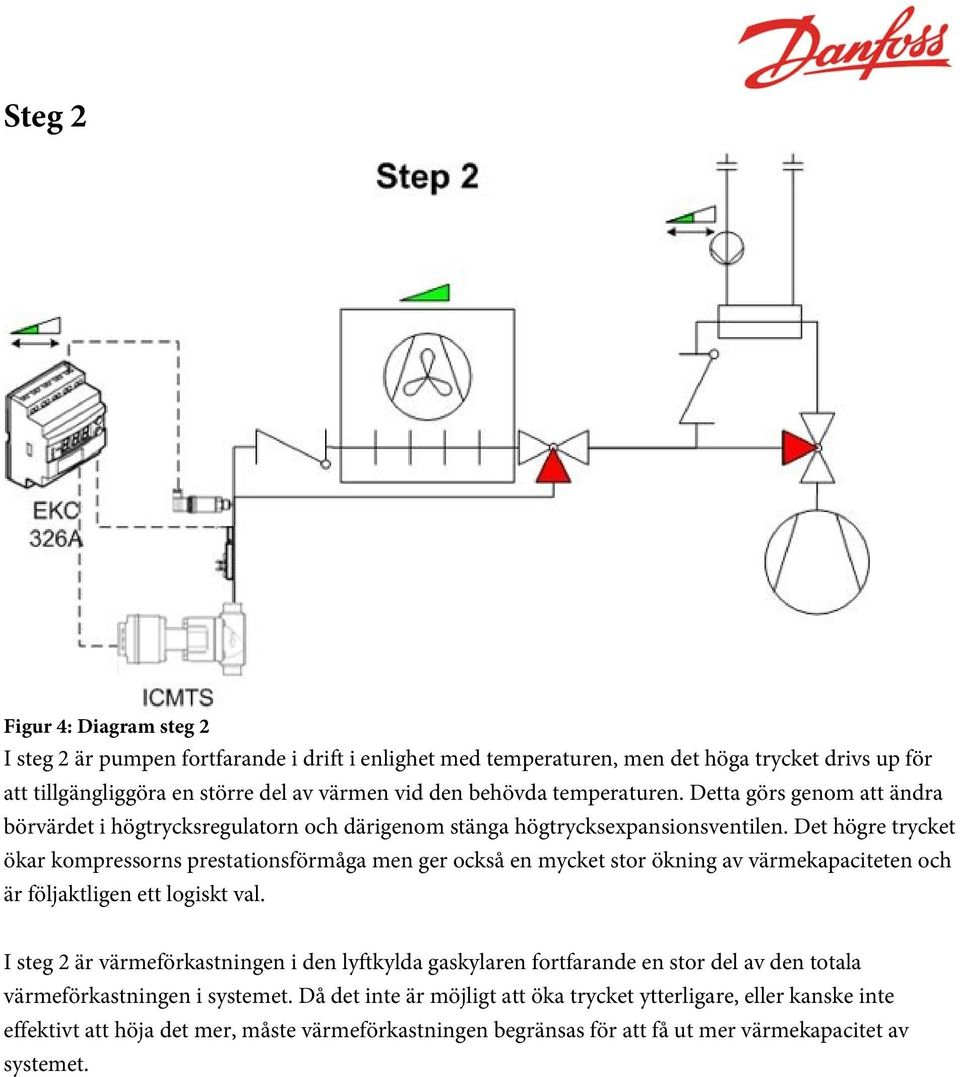 Danfoss

Steg 2

Step 2

EKC 326A

ICMTS

Figur 4: Diagram steg 2

I steg 2 är pumpen fortfarande i drift i enlighet med temperaturen, men det höga trycket drivs up för att tillgängliggöra en större del av värmen vid den behövda temperaturen. Detta görs genom att ändra börvärdet i högtrycksregulatorn och därigenom stänga högtrycksexpansionsventilen. Det högre trycket ökar kompressorns prestationsförmåga men ger också en mycket stor ökning av värmekapaciteten och är följaktligen ett logiskt val.

I steg 2 är värmeförkastningen i den lyftkylda gaskylaren fortfarande en stor del av den totala värmeförkastningen i systemet. Då det inte är möjligt att öka trycket ytterligare, eller kanske inte effektivt att höja det mer, måste värmeförkastningen begränsas för att få ut mer värmekapacitet av systemet.